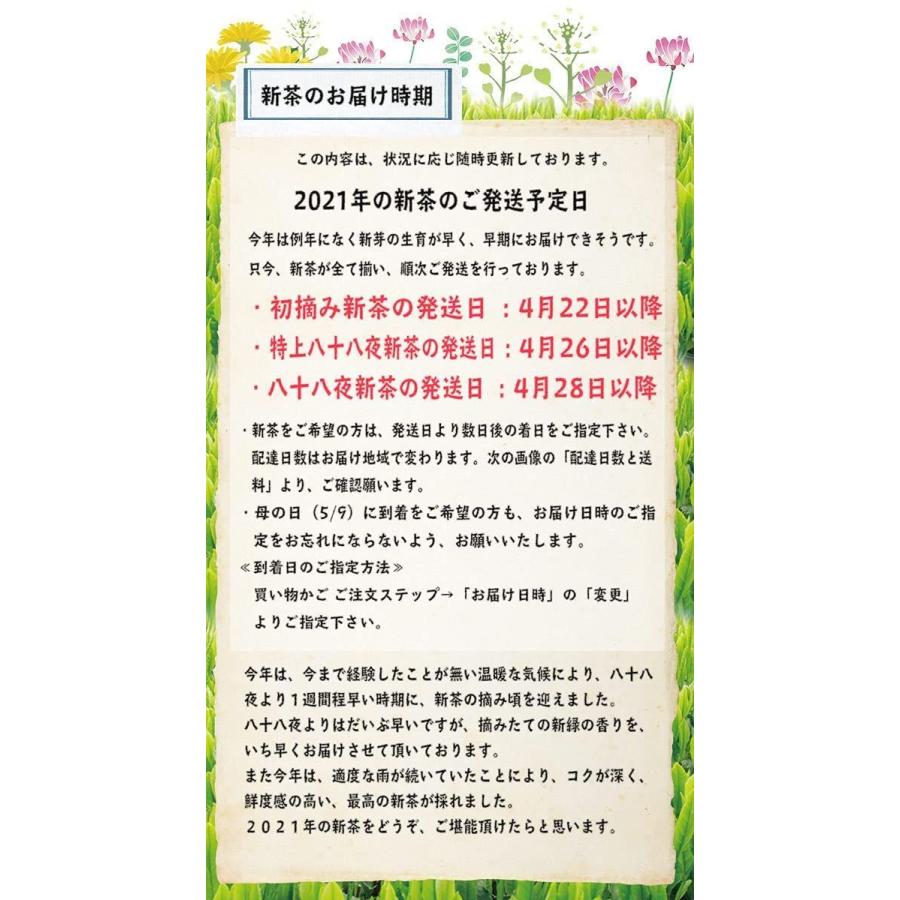 新茶のお届け時期

この内容は、状況に応じ随時更新しております。

2021年の新茶のご発送予定日

今年は例年になく新芽の生育が早く、早期にお届けできそうです。
只今、新茶が全て揃い、順次ご発送を行っております。

・初摘み新茶の発送日 ：4月22日以降
・特上八十八夜新茶の発送日：4月26日以降
・八十八夜新茶の発送日 ：4月28日以降

・新茶をご希望の方は、発送日より数日後の着日をご指定下さい。配達日数はお届け地域で変わります。次の画像の「配達日数と送料」より、ご確認願います。
・母の日（5/9）に到着をご希望の方も、お届け日時のご指定をお忘れにならないよう、お願いいたします。
≪到着日のご指定方法≫
買い物かご ご注文ステップ→「お届け日時」の「変更」よりご指定下さい。

今年は、今まで経験したことが無い温暖な気候により、八十八夜より1週間程早い時期に、新茶の摘み頃を迎えました。
八十八夜よりはだいぶ早いですが、摘みたての新緑の香りを、いち早くお届けさせて頂いております。
また今年は、適度な雨が続いていたことにより、コクが深く、鮮度感の高い、最高の新茶が採れました。
２０２１年の新茶をどうぞ、ご堪能頂けたらと思います。